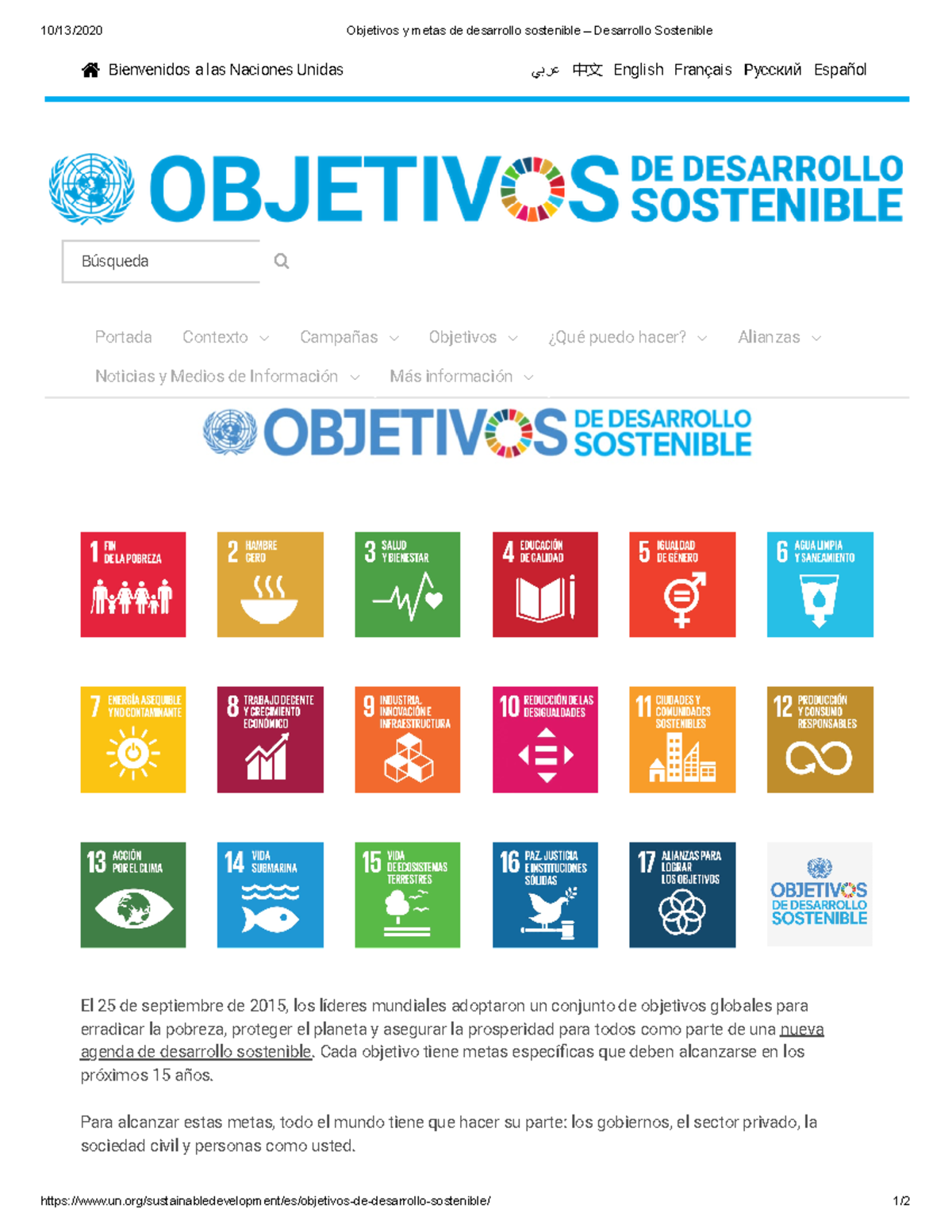 10/13/2020 Objetivos y metas de desarrollo sostenible – Desarrollo Sostenible

Bienvenidos a las Naciones Unidas

عربي 中文 English Français Русский Español

OBJETIVOS DE DESARROLLO SOSTENIBLE

Búsqueda

Portada Contexto Campañas Objetivos ¿Qué puedo hacer? Alianzas
Noticias y Medios de Información Más información

OBJETIVOS DE DESARROLLO SOSTENIBLE

1 FIN DE LA POBREZA
2 HAMBRE CERO
3 SALUD Y BIENESTAR
4 EDUCACIÓN DE CALIDAD
5 IGUALDAD DE GÉNERO
6 AGUA LIMPIA Y SANEAMIENTO
7 ENERGÍA ASEQUIBLE Y NO CONTAMINANTE
8 TRABAJO DECENTE Y CRECIMIENTO ECONÓMICO
9 INDUSTRIA, INNOVACIÓN E INFRAESTRUCTURA
10 REDUCCIÓN DE LAS DESIGUALDADES
11 CIUDADES Y COMUNIDADES SOSTENIBLES
12 PRODUCCIÓN Y CONSUMO RESPONSABLES
13 ACCIÓN POR EL CLIMA
14 VIDA SUBMARINA
15 VIDA DE ECOSISTEMAS TERRESTRES
16 PAZ, JUSTICIA E INSTITUCIONES SÓLIDAS
17 ALIANZAS PARA LOGRAR LOS OBJETIVOS
OBJETIVOS DE DESARROLLO SOSTENIBLE

El 25 de septiembre de 2015, los líderes mundiales adoptaron un conjunto de objetivos globales para erradicar la pobreza, proteger el planeta y asegurar la prosperidad para todos como parte de una nueva agenda de desarrollo sostenible. Cada objetivo tiene metas específicas que deben alcanzarse en los próximos 15 años.

Para alcanzar estas metas, todo el mundo tiene que hacer su parte: los gobiernos, el sector privado, la sociedad civil y personas como usted.

https://www.un.org/sustainabledevelopment/es/objetivos-de-desarrollo-sostenible/ 1/2